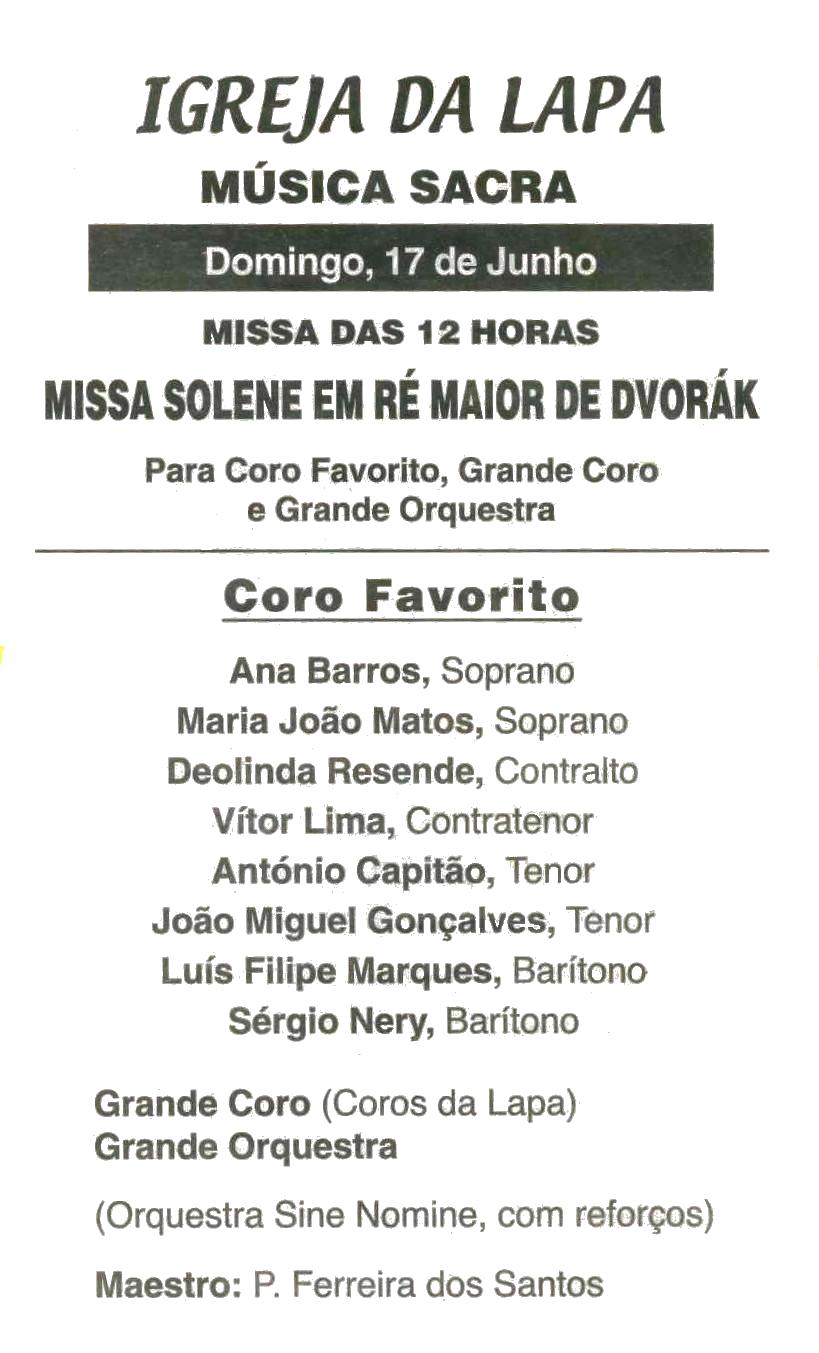 IGREJA DA LAPA

MÚSICA SACRA

Domingo, 17 de Junho

MISSA DAS 12 HORAS

MISSA SOLENE EM RÉ MAIOR DE DVORÁK

Para Coro Favorito, Grande Coro e Grande Orquestra

Coro Favorito

Ana Barros, Soprano
Maria João Matos, Soprano
Deolinda Resende, Contralto
Vítor Lima, Contratenor
António Capitão, Tenor
João Miguel Gonçalves, Tenor
Luís Filipe Marques, Barítono
Sérgio Nery, Barítono

Grande Coro (Coros da Lapa)
Grande Orquestra

(Orquestra Sine Nomine, com reforços)

Maestro: P. Ferreira dos Santos